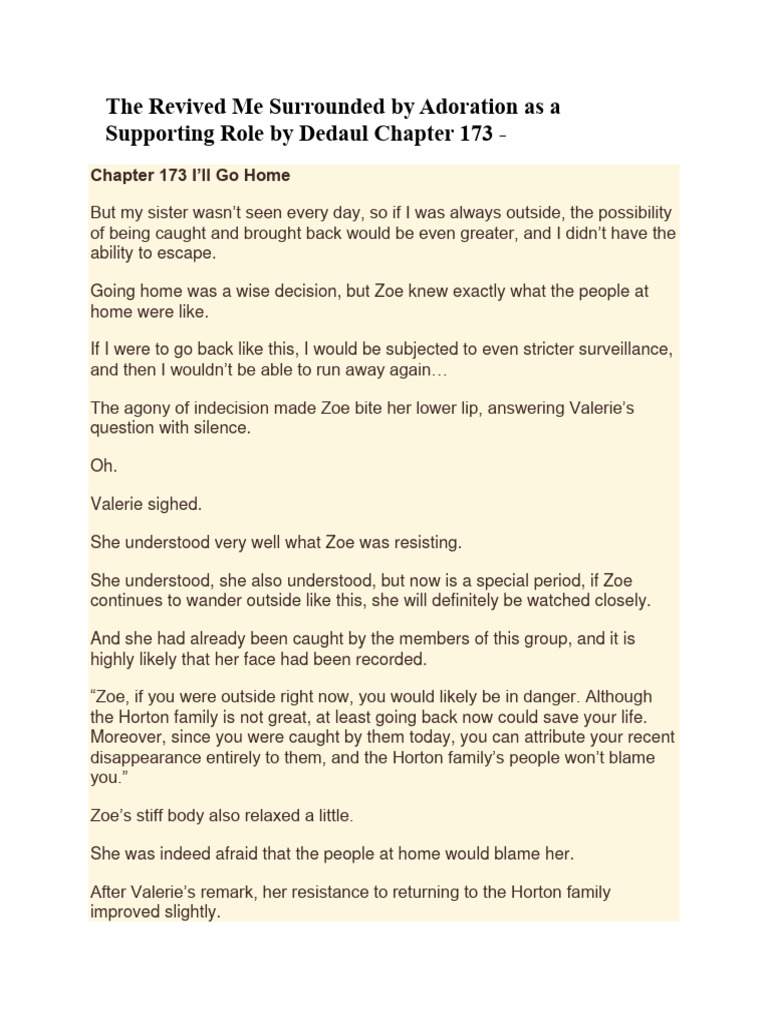 The Revived Me Surrounded by Adoration as a Supporting Role by Dedaul Chapter 173 -

Chapter 173 I'll Go Home

But my sister wasn't seen every day, so if I was always outside, the possibility of being caught and brought back would be even greater, and I didn't have the ability to escape.

Going home was a wise decision, but Zoe knew exactly what the people at home were like.

If I were to go back like this, I would be subjected to even stricter surveillance, and then I wouldn't be able to run away again…

The agony of indecision made Zoe bite her lower lip, answering Valerie's question with silence.

Oh.

Valerie sighed.

She understood very well what Zoe was resisting.

She understood, she also understood, but now is a special period, if Zoe continues to wander outside like this, she will definitely be watched closely.

And she had already been caught by the members of this group, and it is highly likely that her face had been recorded.

"Zoe, if you were outside right now, you would likely be in danger. Although the Horton family is not great, at least going back now could save your life. Moreover, since you were caught by them today, you can attribute your recent disappearance entirely to them, and the Horton family's people won't blame you."

Zoe's stiff body also relaxed a little.

She was indeed afraid that the people at home would blame her.

After Valerie's remark, her resistance to returning to the Horton family improved slightly.